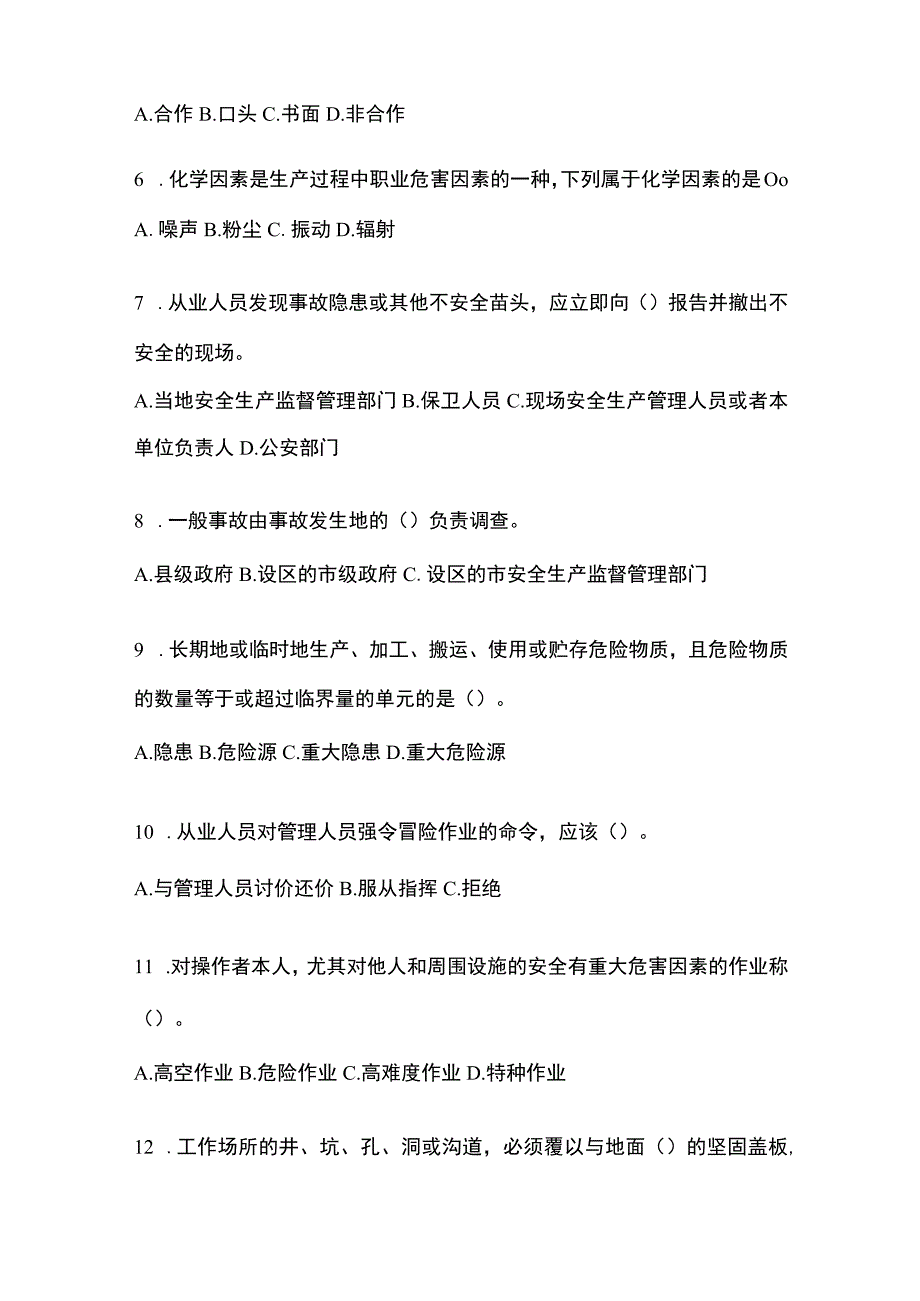 A.合作 B.口头 C.书面 D.非合作

6 . 化学因素是生产过程中职业危害因素的一种，下列属于化学因素的是Oo

A. 噪声 B.粉尘 C. 振动 D.辐射

7 . 从业人员发现事故隐患或其他不安全苗头，应立即向（）报告并撤出不安全的现场。

A.当地安全生产监督管理部门 B.保卫人员 C.现场安全生产管理人员或者本单位负责人 D.公安部门

8 . 一般事故由事故发生地的（）负责调查。

A.县级政府 B.设区的市级政府 C. 设区的市安全生产监督管理部门

9 . 长期地或临时地生产、加工、搬运、使用或贮存危险物质，且危险物质的数量等于或超过临界量的单元的是（）。

A.隐患 B.危险源 C.重大隐患 D.重大危险源

10 . 从业人员对管理人员强令冒险作业的命令，应该（）。

A.与管理人员讨价还价 B.服从指挥 C.拒绝

11 .对操作者本人，尤其对他人和周围设施的安全有重大危害因素的作业称（）。

A.高空作业 B.危险作业 C.高难度作业 D.特种作业

12 . 工作场所的井、坑、孔、洞或沟道，必须覆以与地面（）的坚固盖板，